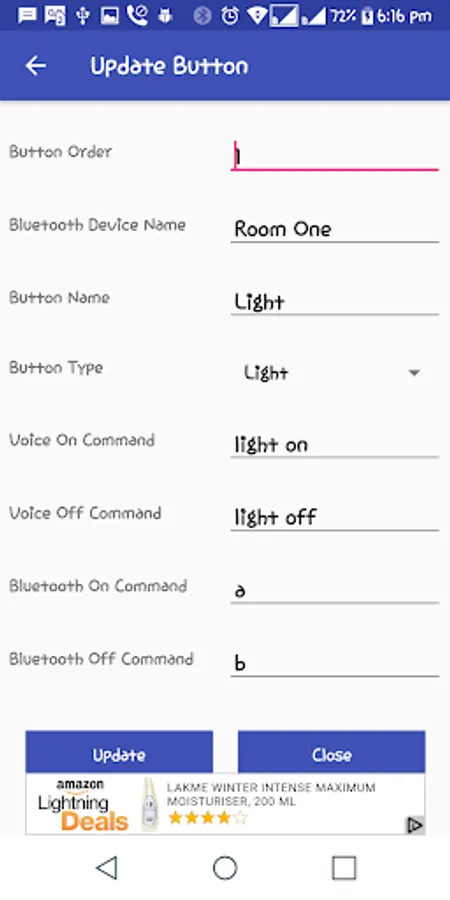 72% 6:16 pm

Update Button

Button Order
1

Bluetooth Device Name
Room One

Button Name
Light

Button Type
Light

Voice On Command
light on

Voice Off Command
light off

Bluetooth On Command
a

Bluetooth Off Command
b

Update

Close

amazon
Lightning
Deals

LAKME WINTER INTENSE MAXIMUM MOISTURISER, 200 ML